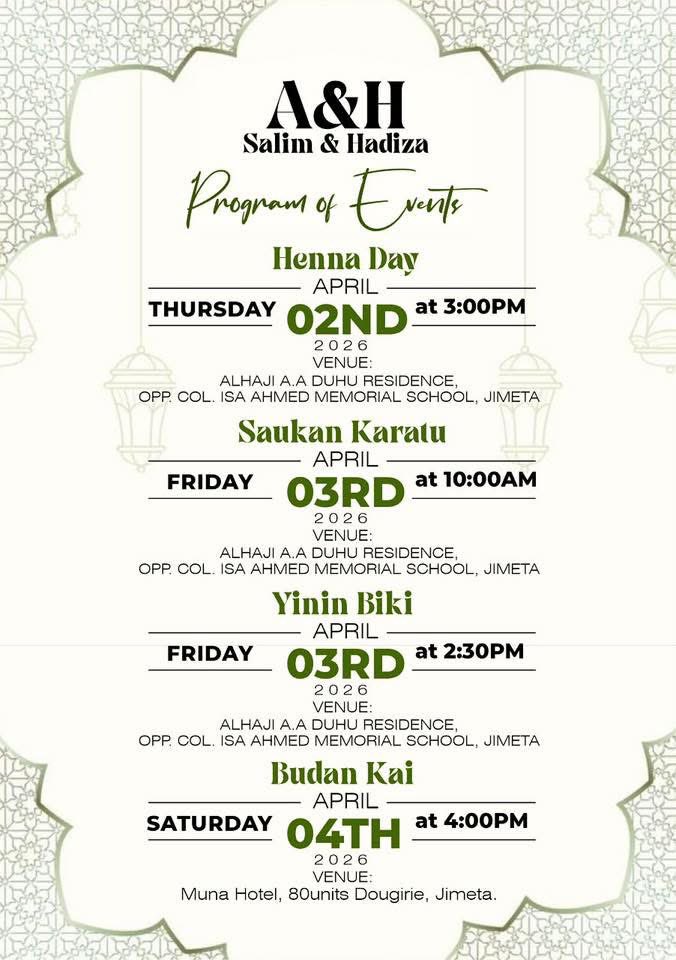 A&H
Salim & Hadiza

Program of Events

Henna Day
APRIL
THURSDAY 02ND at 3:00PM
2026
VENUE:
ALHAJI A.A DUHU RESIDENCE,
OPP. COL. ISA AHMED MEMORIAL SCHOOL, JIMETA

Saukan Karatu
APRIL
FRIDAY 03RD at 10:00AM
2026
VENUE:
ALHAJI A.A DUHU RESIDENCE,
OPP. COL. ISA AHMED MEMORIAL SCHOOL, JIMETA

Yinin Biki
APRIL
FRIDAY 03RD at 2:30PM
2026
VENUE:
ALHAJI A.A DUHU RESIDENCE,
OPP. COL. ISA AHMED MEMORIAL SCHOOL, JIMETA

Budan Kai
APRIL
SATURDAY 04TH at 4:00PM
2026
VENUE:
Muna Hotel, 80units Dougirie, Jimeta.